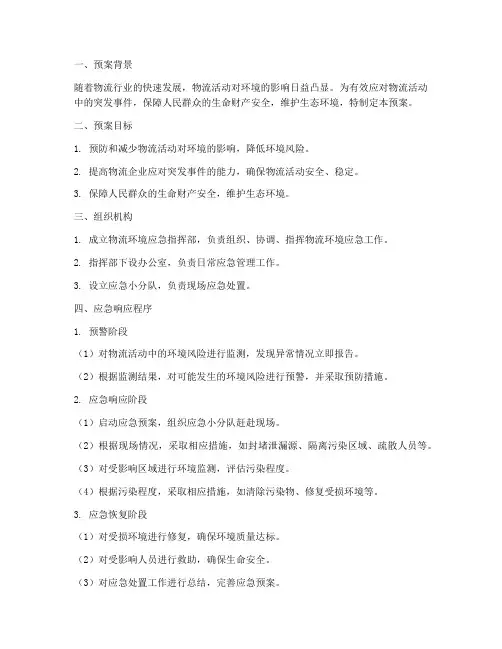 一、预案背景

随着物流行业的快速发展，物流活动对环境的影响日益凸显。为有效应对物流活动中的突发事件，保障人民群众的生命财产安全，维护生态环境，特制定本预案。

二、预案目标

1. 预防和减少物流活动对环境的影响，降低环境风险。

2. 提高物流企业应对突发事件的能力，确保物流活动安全、稳定。

3. 保障人民群众的生命财产安全，维护生态环境。

三、组织机构

1. 成立物流环境应急指挥部，负责组织、协调、指挥物流环境应急工作。

2. 指挥部下设办公室，负责日常应急管理工作。

3. 设立应急小分队，负责现场应急处置。

四、应急响应程序

1. 预警阶段

（1）对物流活动中的环境风险进行监测，发现异常情况立即报告。

（2）根据监测结果，对可能发生的环境风险进行预警，并采取预防措施。

2. 应急响应阶段

（1）启动应急预案，组织应急小分队赶赴现场。

（2）根据现场情况，采取相应措施，如封堵泄漏源、隔离污染区域、疏散人员等。

（3）对受影响区域进行环境监测，评估污染程度。

（4）根据污染程度，采取相应措施，如清除污染物、修复受损环境等。

3. 应急恢复阶段

（1）对受损环境进行修复，确保环境质量达标。

（2）对受影响人员进行救助，确保生命安全。

（3）对应急处置工作进行总结，完善应急预案。